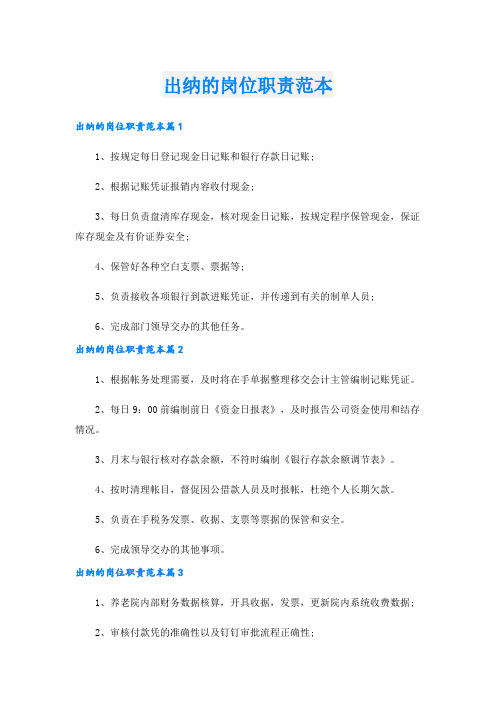 出纳的岗位职责范本

出纳的岗位职责范本篇1

1、按规定每日登记现金日记账和银行存款日记账；

2、根据记账凭证报销内容收付现金；

3、每日负责盘清库存现金，核对现金日记账，按规定程序保管现金，保证库存现金及有价证券安全；

4、保管好各种空白支票、票据等；

5、负责接收各项银行到款进账凭证，并传递到有关的制单人员；

6、完成部门领导交办的其他任务。

出纳的岗位职责范本篇2

1、根据帐务处理需要，及时将在手单据整理移交会计主管编制记账凭证。

2、每日9：00前编制前日《资金日报表》，及时报告公司资金使用和结存情况。

3、月末与银行核对存款余额，不符时编制《银行存款余额调节表》。

4、按时清理帐目，督促因公借款人员及时报帐，杜绝个人长期欠款。

5、负责在手税务发票、收据、支票等票据的保管和安全。

6、完成领导交办的其他事项。

出纳的岗位职责范本篇3

1、养老院内部财务数据核算，开具收据，发票，更新院内系统收费数据；

2、审核付款凭的准确性以及钉钉审批流程正确性；